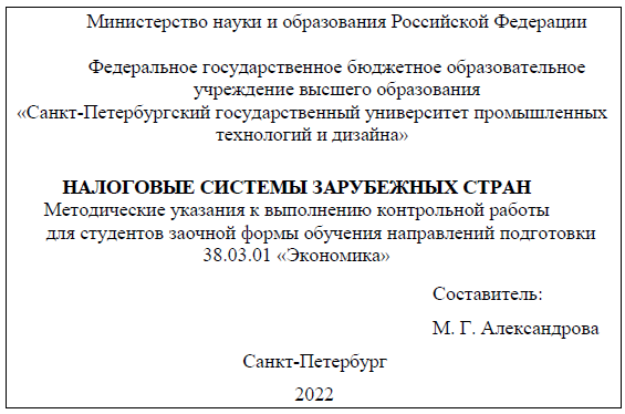 Министерство науки и образования Российской Федерации

Федеральное государственное бюджетное образовательное учреждение высшего образования
«Санкт-Петербургский государственный университет промышленных технологий и дизайна»

НАЛОГОВЫЕ СИСТЕМЫ ЗАРУБЕЖНЫХ СТРАН
Методические указания к выполнению контрольной работы для студентов заочной формы обучения направлений подготовки 38.03.01 «Экономика»

Составитель:

М. Г. Александрова

Санкт-Петербург

2022